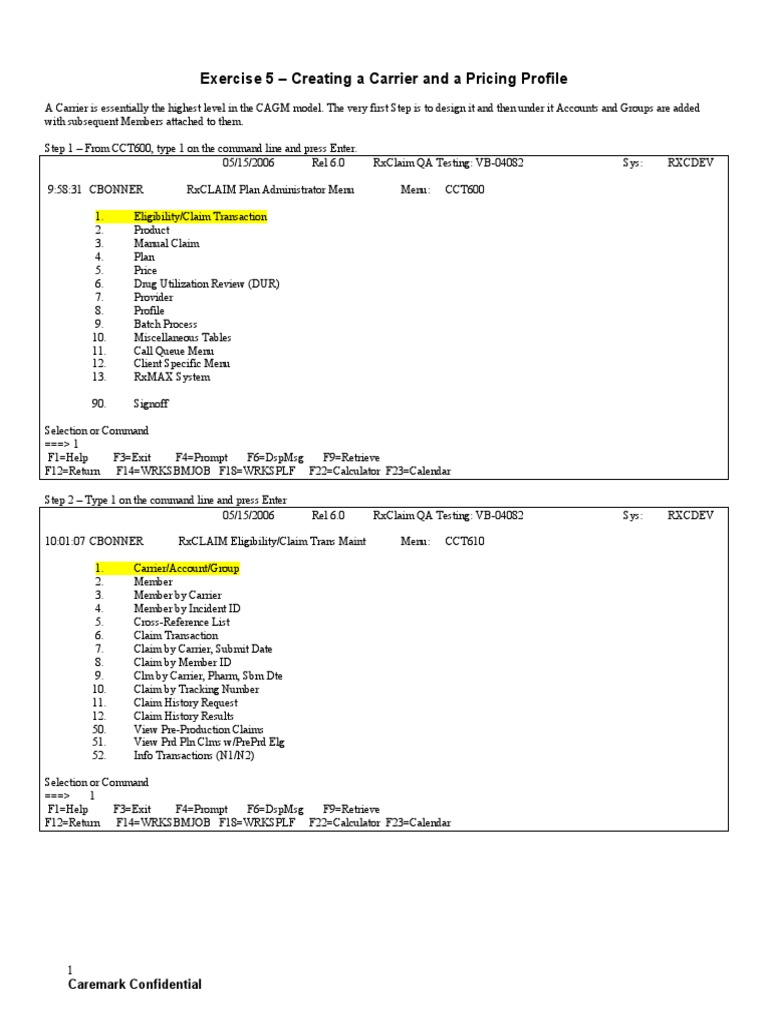 Exercise 5 – Creating a Carrier and a Pricing Profile

A Carrier is essentially the highest level in the CAGM model. The very first Step is to design it and then under it Accounts and Groups are added with subsequent Members attached to them.

Step 1 – From CCT600, type 1 on the command line and press Enter.

05/15/2006 Rel 6.0 RxClaim QA Testing: VB-04082 Sys: RXCDEV
9:58:31 CBONNER RxCLAIM Plan Administrator Menu Menu: CCT600

1. Eligibility/Claim Transaction
2. Product
3. Manual Claim
4. Plan
5. Price
6. Drug Utilization Review (DUR)
7. Provider
8. Profile
9. Batch Process
10. Miscellaneous Tables
11. Call Queue Menu
12. Client Specific Menu
13. RxMAX System

90. Signoff

Selection or Command
===> 1
F1=Help F3=Exit F4=Prompt F6=DspMsg F9=Retrieve
F12=Return F14=WRKSBMJOB F18=WRKSPLF F22=Calculator F23=Calendar

Step 2 – Type 1 on the command line and press Enter

05/15/2006 Rel 6.0 RxClaim QA Testing: VB-04082 Sys: RXCDEV
10:01:07 CBONNER RxCLAIM Eligibility/Claim Trans Maint Menu: CCT610

1. Carrier/Account/Group
2. Member
3. Member by Carrier
4. Member by Incident ID
5. Cross-Reference List
6. Claim Transaction
7. Claim by Carrier, Submit Date
8. Claim by Member ID
9. Clm by Carrier, Pharm, Sbm Dte
10. Claim by Tracking Number
11. Claim History Request
12. Claim History Results
50. View Pre-Production Claims
51. View Prd Pln Clms w/PrePrd Elg
52. Info Transactions (N1/N2)

Selection or Command
===> 1
F1=Help F3=Exit F4=Prompt F6=DspMsg F9=Retrieve
F12=Return F14=WRKSBMJOB F18=WRKSPLF F22=Calculator F23=Calendar

1
Caremark Confidential